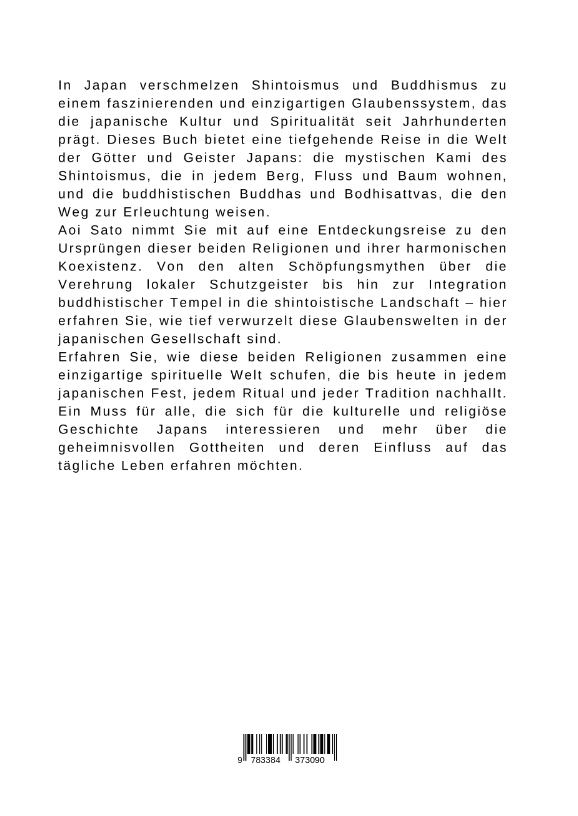 In Japan verschmelzen Shintoismus und Buddhismus zu einem faszinierenden und einzigartigen Glaubenssystem, das die japanische Kultur und Spiritualität seit Jahrhunderten prägt. Dieses Buch bietet eine tiefgehende Reise in die Welt der Götter und Geister Japans: die mystischen Kami des Shintoismus, die in jedem Berg, Fluss und Baum wohnen, und die buddhistischen Buddhas und Bodhisattvas, die den Weg zur Erleuchtung weisen.
Aoi Sato nimmt Sie mit auf eine Entdeckungsreise zu den Ursprüngen dieser beiden Religionen und ihrer harmonischen Koexistenz. Von den alten Schöpfungsmythen über die Verehrung lokaler Schutzgeister bis hin zur Integration buddhistischer Tempel in die shintoistische Landschaft – hier erfahren Sie, wie tief verwurzelt diese Glaubenswelten in der japanischen Gesellschaft sind.
Erfahren Sie, wie diese beiden Religionen zusammen eine einzigartige spirituelle Welt schufen, die bis heute in jedem japanischen Fest, jedem Ritual und jeder Tradition nachhallt. Ein Muss für alle, die sich für die kulturelle und religiöse Geschichte Japans interessieren und mehr über die geheimnisvollen Gottheiten und deren Einfluss auf das tägliche Leben erfahren möchten.

9 783384 373090